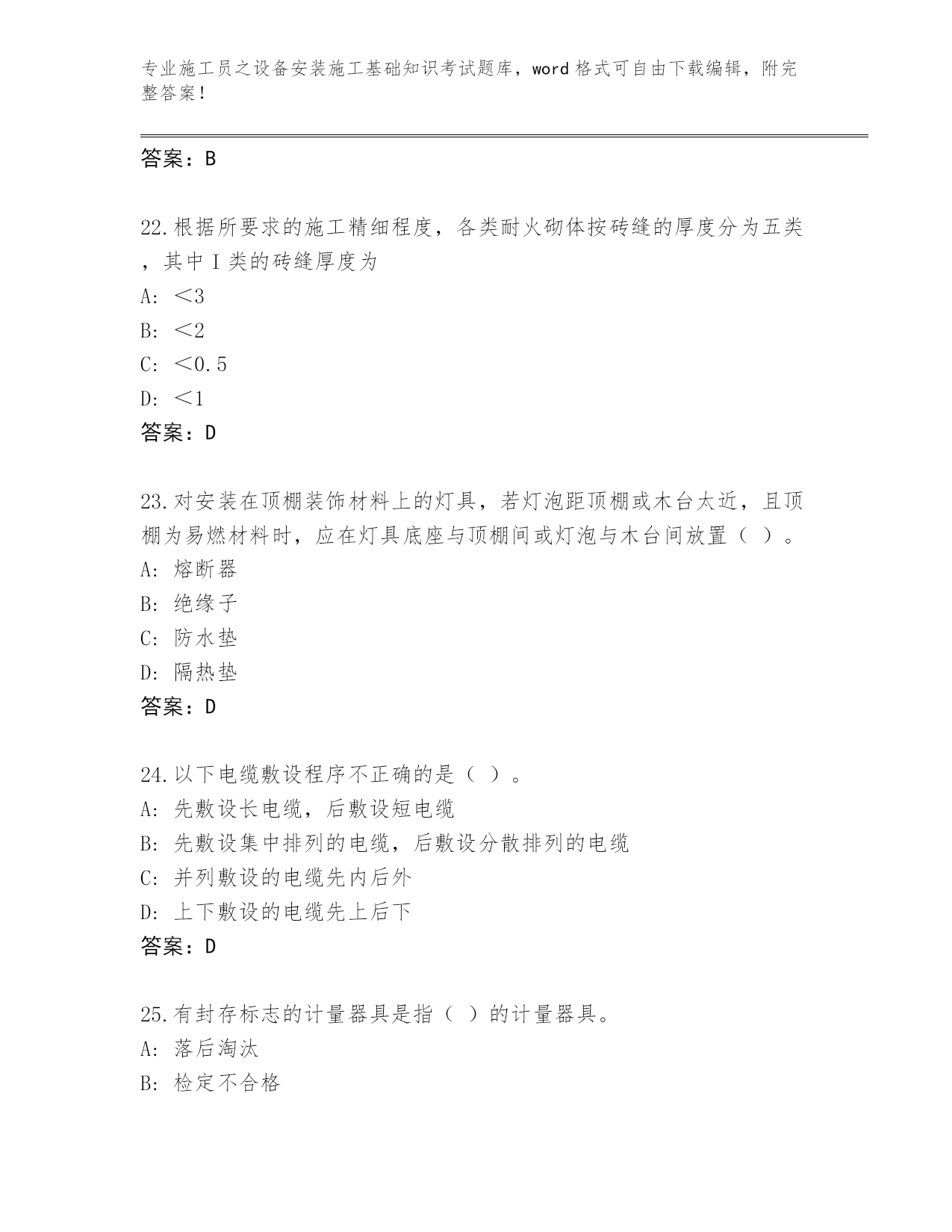 专业施工员之设备安装施工基础知识考试题库，word格式可自由下载编辑，附完整答案！

答案：B

22.根据所要求的施工精细程度，各类耐火砌体按砖缝的厚度分为五类，其中Ⅰ类的砖缝厚度为
A: ＜3
B: ＜2
C: ＜0.5
D: ＜1
答案：D

23.对安装在顶棚装饰材料上的灯具，若灯泡距顶棚或木台太近，且顶棚为易燃材料时，应在灯具底座与顶棚间或灯泡与木台间放置（ ）。
A: 熔断器
B: 绝缘子
C: 防水垫
D: 隔热垫
答案：D

24.以下电缆敷设程序不正确的是（ ）。
A: 先敷设长电缆，后敷设短电缆
B: 先敷设集中排列的电缆，后敷设分散排列的电缆
C: 并列敷设的电缆先内后外
D: 上下敷设的电缆先上后下
答案：D

25.有封存标志的计量器具是指（ ）的计量器具。
A: 落后淘汰
B: 检定不合格